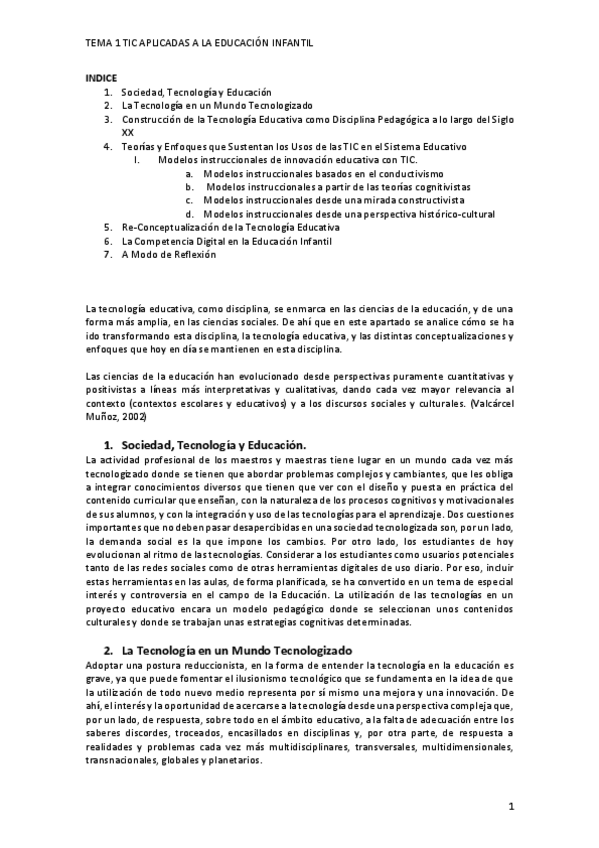 TEMA 1 TIC APLICADAS A LA EDUCACIÓN INFANTIL

INDICE
1. Sociedad, Tecnología y Educación
2. La Tecnología en un Mundo Tecnologizado
3. Construcción de la Tecnología Educativa como Disciplina Pedagógica a lo largo del Siglo XX
4. Teorías y Enfoques que Sustentan los Usos de las TIC en el Sistema Educativo
I. Modelos instruccionales de innovación educativa con TIC.
a. Modelos instruccionales basados en el conductivismo
b. Modelos instruccionales a partir de las teorías cognitivistas
c. Modelos instruccionales desde una mirada constructivista
d. Modelos instruccionales desde una perspectiva histórico-cultural
5. Re-Conceptualización de la Tecnología Educativa
6. La Competencia Digital en la Educación Infantil
7. A Modo de Reflexión

La tecnología educativa, como disciplina, se enmarca en las ciencias de la educación, y de una forma más amplia, en las ciencias sociales. De ahí que en este apartado se analice cómo se ha ido transformando esta disciplina, la tecnología educativa, y las distintas conceptualizaciones y enfoques que hoy en día se mantienen en esta disciplina.

Las ciencias de la educación han evolucionado desde perspectivas puramente cuantitativas y positivistas a líneas más interpretativas y cualitativas, dando cada vez mayor relevancia al contexto (contextos escolares y educativos) y a los discursos sociales y culturales. (Valcárcel Muñoz, 2002)

1. Sociedad, Tecnología y Educación.
La actividad profesional de los maestros y maestras tiene lugar en un mundo cada vez más tecnologizado donde se tienen que abordar problemas complejos y cambiantes, que les obliga a integrar conocimientos diversos que tienen que ver con el diseño y puesta en práctica del contenido curricular que enseñan, con la naturaleza de los procesos cognitivos y motivacionales de sus alumnos, y con la integración y uso de las tecnologías para el aprendizaje. Dos cuestiones importantes que no deben pasar desapercibidas en una sociedad tecnologizada son, por un lado, la demanda social es la que impone los cambios. Por otro lado, los estudiantes de hoy evolucionan al ritmo de las tecnologías. Considerar a los estudiantes como usuarios potenciales tanto de las redes sociales como de otras herramientas digitales de uso diario. Por eso, incluir estas herramientas en las aulas, de forma planificada, se ha convertido en un tema de especial interés y controversia en el campo de la Educación. La utilización de las tecnologías en un proyecto educativo encara un modelo pedagógico donde se seleccionan unos contenidos culturales y donde se trabajan unas estrategias cognitivas determinadas.

2. La Tecnología en un Mundo Tecnologizado
Adoptar una postura reduccionista, en la forma de entender la tecnología en la educación es grave, ya que puede fomentar el ilusionismo tecnológico que se fundamenta en la idea de que la utilización de todo nuevo medio representa por sí mismo una mejora y una innovación. De ahí, el interés y la oportunidad de acercarse a la tecnología desde una perspectiva compleja que, por un lado, de respuesta, sobre todo en el ámbito educativo, a la falta de adecuación entre los saberes discordes, troceados, encasillados en disciplinas y, por otra parte, de respuesta a realidades y problemas cada vez más multidisciplinares, transversales, multidimensionales, transnacionales, globales y planetarios.

1